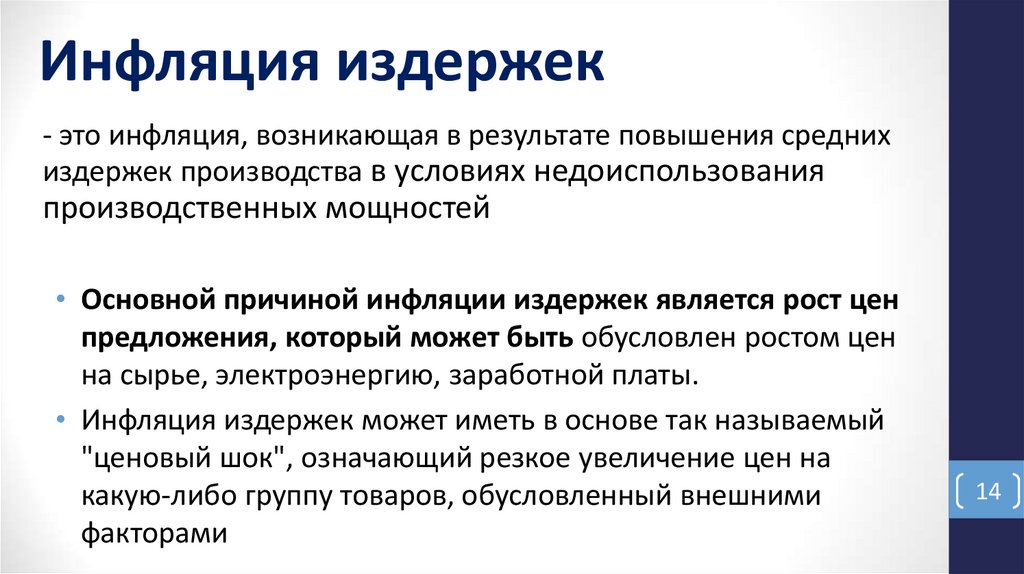 Инфляция издержек

- это инфляция, возникающая в результате повышения средних издержек производства в условиях недоиспользования производственных мощностей

• Основной причиной инфляции издержек является рост цен предложения, который может быть обусловлен ростом цен на сырье, электроэнергию, заработной платы.
• Инфляция издержек может иметь в основе так называемый "ценовый шок", означающий резкое увеличение цен на какую-либо группу товаров, обусловленный внешними факторами

14